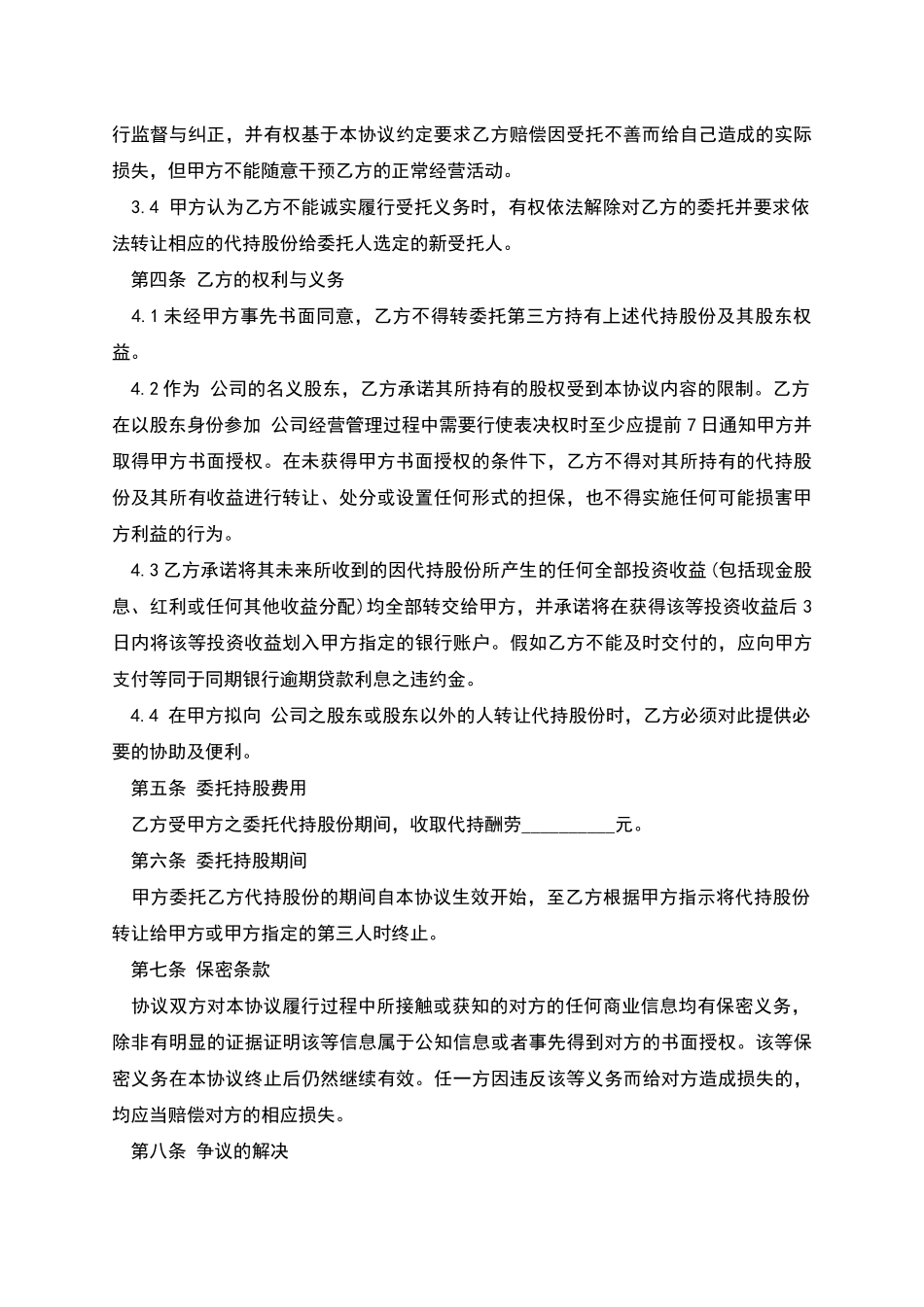 行监督与纠正，并有权基于本协议约定要求乙方赔偿因受托不善而给自己造成的实际损失，但甲方不能随意干预乙方的正常经营活动。

3.4 甲方认为乙方不能诚实履行受托义务时，有权依法解除对乙方的委托并要求依法转让相应的代持股份给委托人选定的新受托人。

第四条 乙方的权利与义务

4.1 未经甲方事先书面同意，乙方不得转委托第三方持有上述代持股份及其股东权益。

4.2 作为 公司的名义股东，乙方承诺其所持有的股权受到本协议内容的限制。乙方在以股东身份参加 公司经营管理过程中需要行使表决权时至少应提前 7 日通知甲方并取得甲方书面授权。在未获得甲方书面授权的条件下，乙方不得对其所持有的代持股份及其所有收益进行转让、处分或设置任何形式的担保，也不得实施任何可能损害甲方利益的行为。

4.3 乙方承诺将其未来所收到的因代持股份所产生的任何全部投资收益(包括现金股息、红利或任何其他收益分配)均全部转交给甲方，并承诺将在获得该等投资收益后 3 日内将该等投资收益划入甲方指定的银行账户。假如乙方不能及时交付的，应向甲方支付等同于同期银行逾期贷款利息之违约金。

4.4 在甲方拟向 公司之股东或股东以外的人转让代持股份时，乙方必须对此提供必要的协助及便利。

第五条 委托持股费用

乙方受甲方之委托代持股份期间，收取代持酬劳__________元。

第六条 委托持股期间

甲方委托乙方代持股份的期间自本协议生效开始，至乙方根据甲方指示将代持股份转让给甲方或甲方指定的第三人时终止。

第七条 保密条款

协议双方对本协议履行过程中所接触或获知的对方的任何商业信息均有保密义务，除非有明显的证据证明该等信息属于公知信息或者事先得到对方的书面授权。该等保密义务在本协议终止后仍然继续有效。任一方因违反该等义务而给对方造成损失的，均应当赔偿对方的相应损失。

第八条 争议的解决